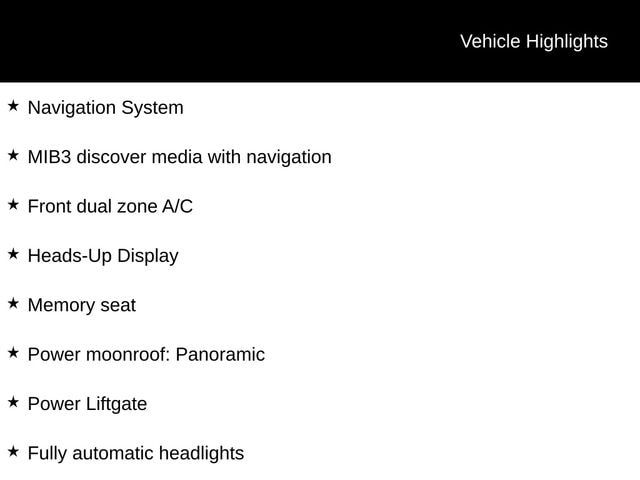 Vehicle Highlights

★ Navigation System

★ MIB3 discover media with navigation

★ Front dual zone A/C

★ Heads-Up Display

★ Memory seat

★ Power moonroof: Panoramic

★ Power Liftgate

★ Fully automatic headlights